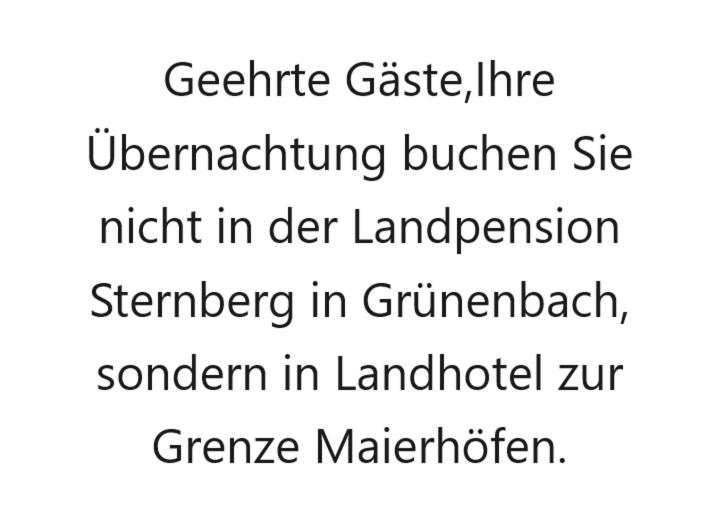 Geehrte Gäste,Ihre Übernachtung buchen Sie nicht in der Landpension Sternberg in Grünenbach, sondern in Landhotel zur Grenze Maierhöfen.